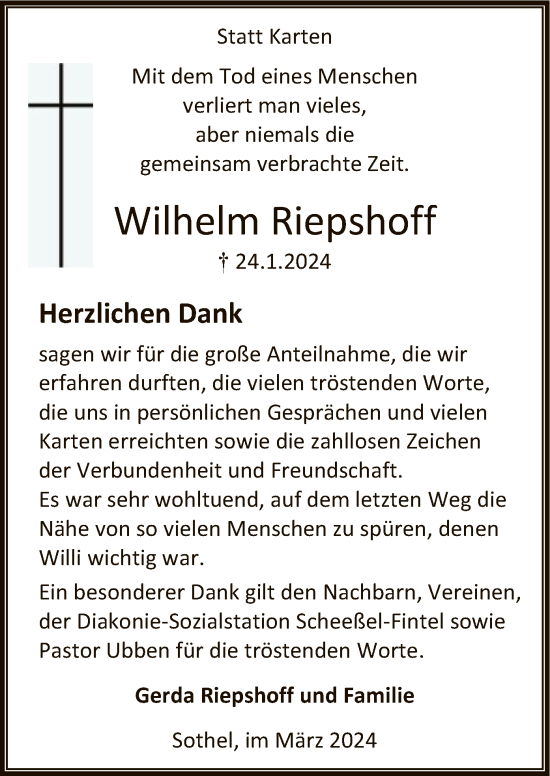 Statt Karten

Mit dem Tod eines Menschen
verliert man vieles,
aber niemals die
gemeinsam verbrachte Zeit.

Wilhelm Riepshoff

† 24.1.2024

Herzlichen Dank

sagen wir für die große Anteilnahme, die wir erfahren durften, die vielen tröstenden Worte, die uns in persönlichen Gesprächen und vielen Karten erreichten sowie die zahllosen Zeichen der Verbundenheit und Freundschaft.
Es war sehr wohltuend, auf dem letzten Weg die Nähe von so vielen Menschen zu spüren, denen Willi wichtig war.

Ein besonderer Dank gilt den Nachbarn, Vereinen, der Diakonie-Sozialstation Scheeßel-Fintel sowie Pastor Ubben für die tröstenden Worte.

Gerda Riepshoff und Familie

Sothel, im März 2024